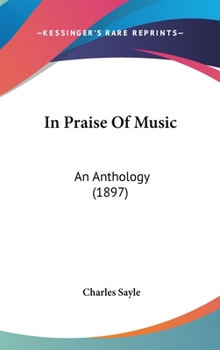 —KESSINGER'S RARE REPRINTS—

In Praise Of Music

An Anthology
(1897)

Charles Sayle